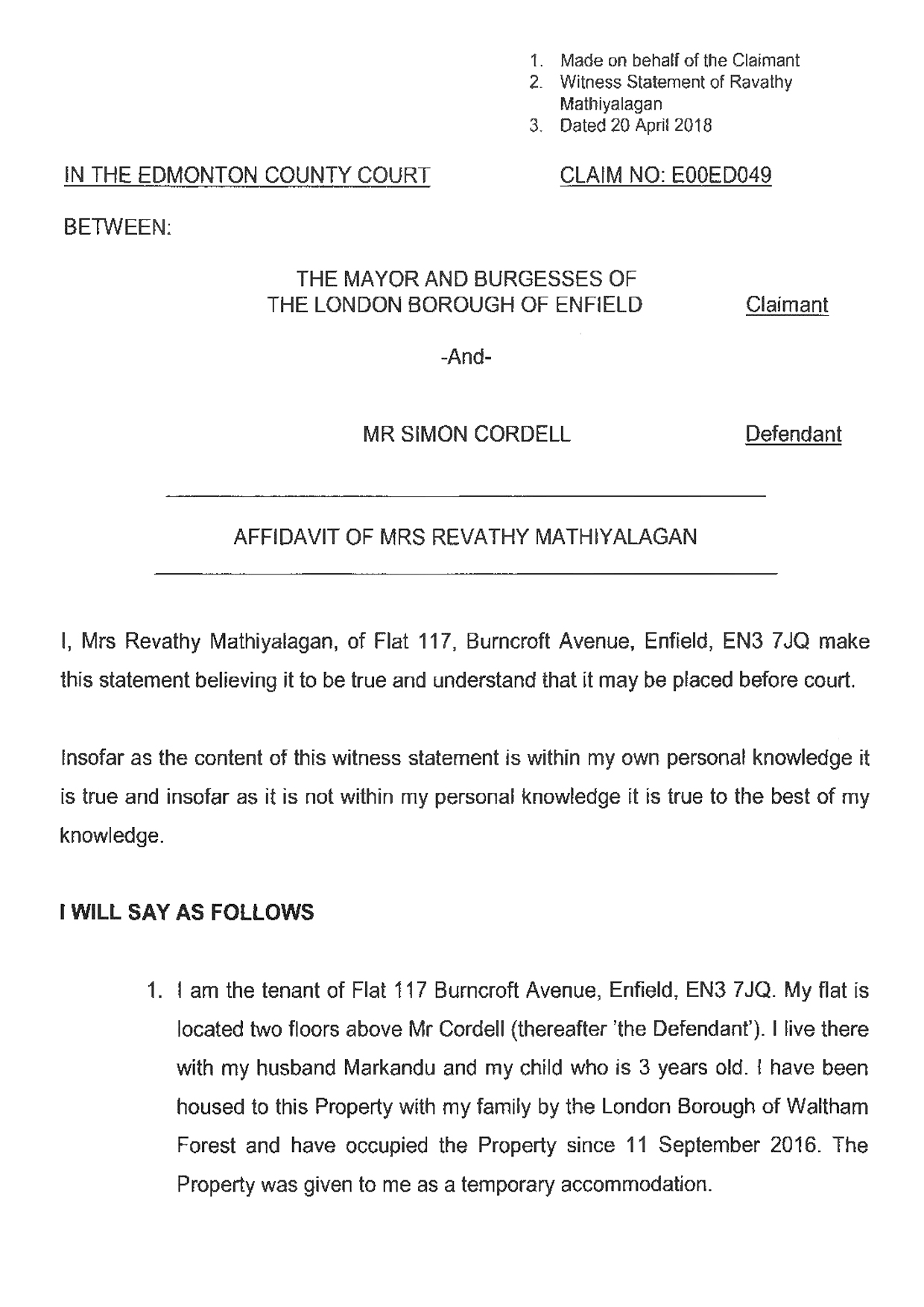 1. Made on behalf of the Claimant
2. Witness Statement of Ravathy Mathiyalagan
3. Dated 20 April 2018

IN THE EDMONTON COUNTY COURT

CLAIM NO: E00ED049

BETWEEN:

THE MAYOR AND BURGESSES OF THE LONDON BOROUGH OF ENFIELD

Claimant

-And-

MR SIMON CORDELL

Defendant

AFFIDAVIT OF MRS REVATHY MATHIYALAGAN

I, Mrs Revathy Mathiyalagan, of Flat 117, Burncroft Avenue, Enfield, EN3 7JQ make this statement believing it to be true and understand that it may be placed before court.

Insofar as the content of this witness statement is within my own personal knowledge it is true and insofar as it is not within my personal knowledge it is true to the best of my knowledge.

I WILL SAY AS FOLLOWS

1. I am the tenant of Flat 117 Burncroft Avenue, Enfield, EN3 7JQ. My flat is located two floors above Mr Cordell (thereafter 'the Defendant'). I live there with my husband Markandu and my child who is 3 years old. I have been housed to this Property with my family by the London Borough of Waltham Forest and have occupied the Property since 11 September 2016. The Property was given to me as a temporary accommodation.